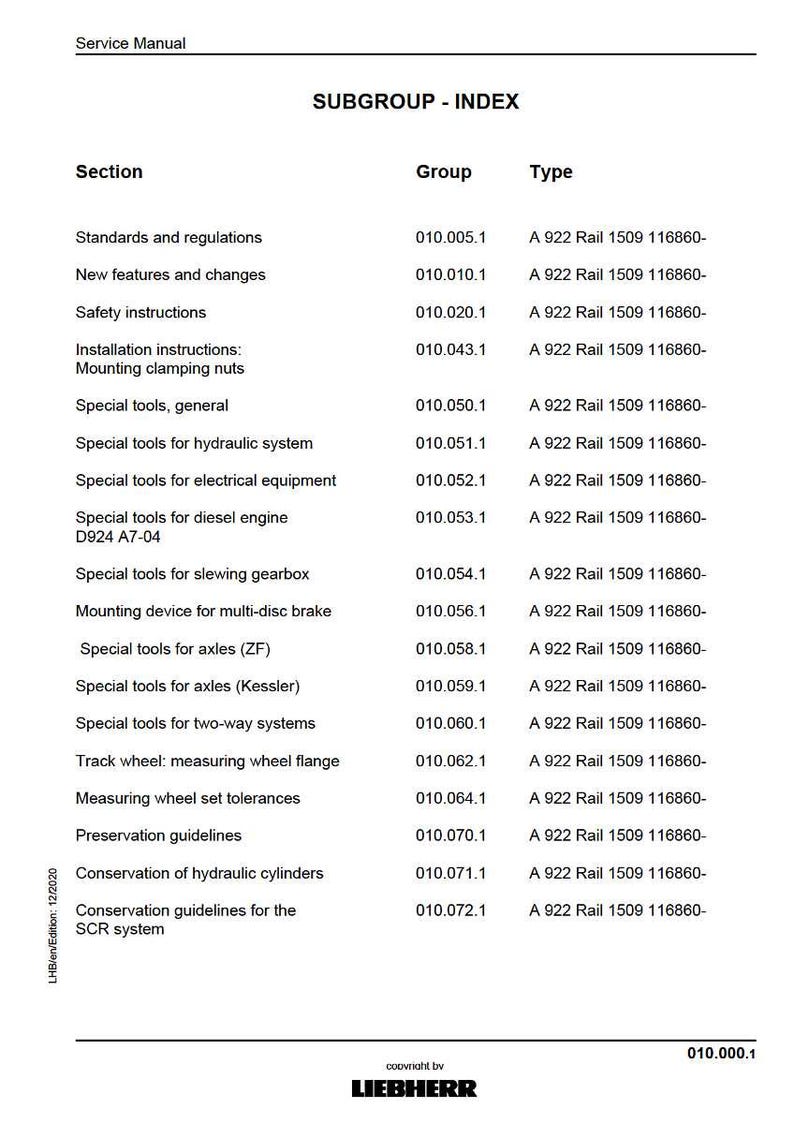 Service Manual

SUBGROUP - INDEX

| Section | Group | Type |
|---|---|---|
| Standards and regulations | 010.005.1 | A 922 Rail 1509 116860- |
| New features and changes | 010.010.1 | A 922 Rail 1509 116860- |
| Safety instructions | 010.020.1 | A 922 Rail 1509 116860- |
| Installation instructions: Mounting clamping nuts | 010.043.1 | A 922 Rail 1509 116860- |
| Special tools, general | 010.050.1 | A 922 Rail 1509 116860- |
| Special tools for hydraulic system | 010.051.1 | A 922 Rail 1509 116860- |
| Special tools for electrical equipment | 010.052.1 | A 922 Rail 1509 116860- |
| Special tools for diesel engine D924 A7-04 | 010.053.1 | A 922 Rail 1509 116860- |
| Special tools for slewing gearbox | 010.054.1 | A 922 Rail 1509 116860- |
| Mounting device for multi-disc brake | 010.056.1 | A 922 Rail 1509 116860- |
| Special tools for axles (ZF) | 010.058.1 | A 922 Rail 1509 116860- |
| Special tools for axles (Kessler) | 010.059.1 | A 922 Rail 1509 116860- |
| Special tools for two-way systems | 010.060.1 | A 922 Rail 1509 116860- |
| Track wheel: measuring wheel flange | 010.062.1 | A 922 Rail 1509 116860- |
| Measuring wheel set tolerances | 010.064.1 | A 922 Rail 1509 116860- |
| Preservation guidelines | 010.070.1 | A 922 Rail 1509 116860- |
| Conservation of hydraulic cylinders | 010.071.1 | A 922 Rail 1509 116860- |
| Conservation guidelines for the SCR system | 010.072.1 | A 922 Rail 1509 116860- |

LHB/en/Edition: 12/2020

010.000.1

copyright by
LIEBHERR